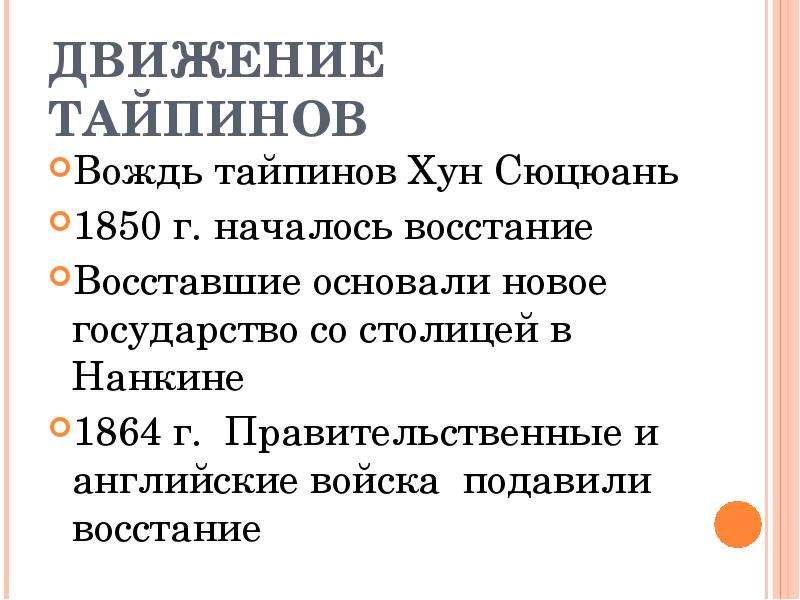 ДВИЖЕНИЕ ТАЙПИНОВ

Вождь тайпинов Хун Сюцюань

1850 г. началось восстание

Восставшие основали новое государство со столицей в Нанкине

1864 г. Правительственные и английские войска подавили восстание